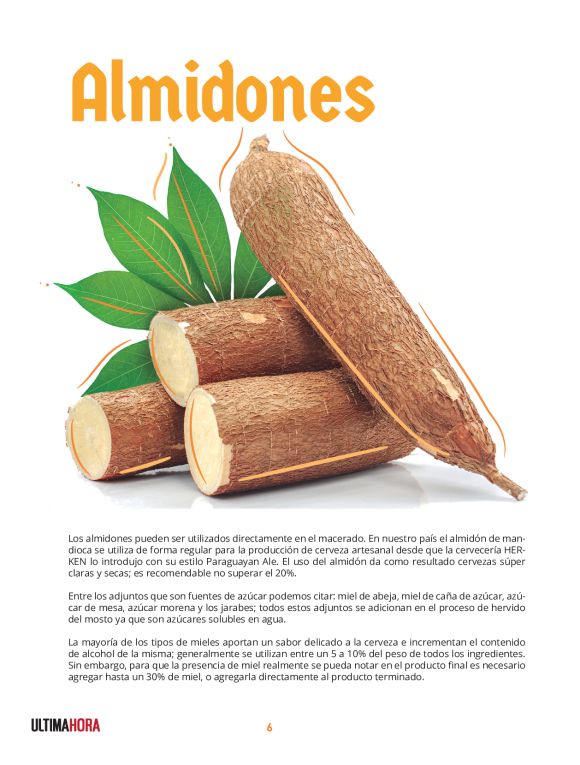 Almidones

Los almidones pueden ser utilizados directamente en el macerado. En nuestro país el almidón de mandioca se utiliza de forma regular para la producción de cerveza artesanal desde que la cervecería HERKEN lo introdujo con su estilo Paraguayan Ale. El uso del almidón da como resultado cervezas súper claras y secas; es recomendable no superar el 20%.

Entre los adjuntos que son fuentes de azúcar podemos citar: miel de abeja, miel de caña de azúcar, azúcar de mesa, azúcar morena y los jarabes; todos estos adjuntos se adicionan en el proceso de hervido del mosto ya que son azúcares solubles en agua.

La mayoría de los tipos de mieles aportan un sabor delicado a la cerveza e incrementan el contenido de alcohol de la misma; generalmente se utilizan entre un 5 a 10% del peso de todos los ingredientes. Sin embargo, para que la presencia de miel realmente se pueda notar en el producto final es necesario agregar hasta un 30% de miel, o agregarla directamente al producto terminado.

ULTIMAHORA

6